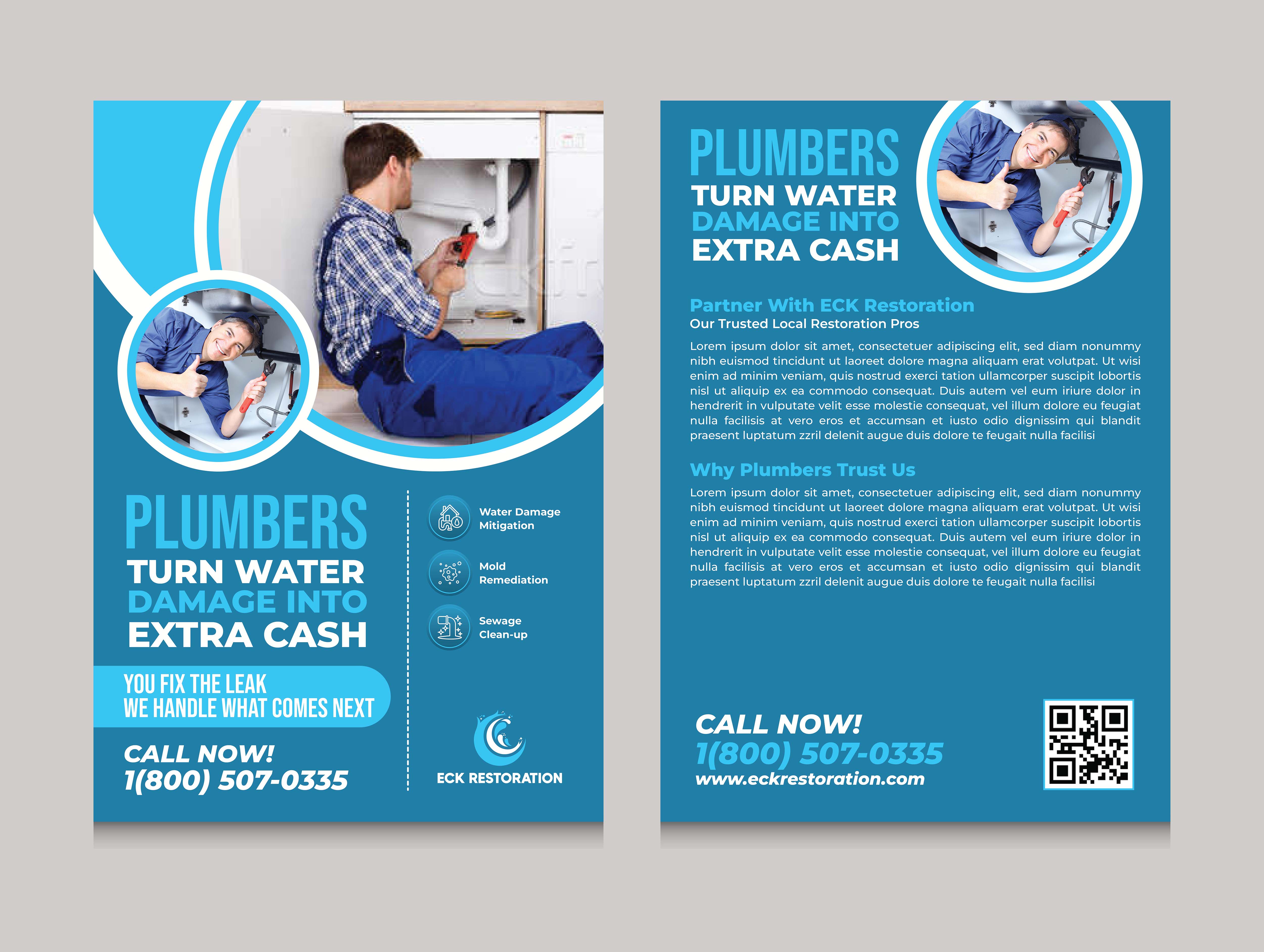 PLUMBERS
TURN WATER
DAMAGE INTO
EXTRA CASH

YOU FIX THE LEAK
WE HANDLE WHAT COMES NEXT

CALL NOW!
1(800) 507-0335

Water Damage Mitigation

Mold Remediation

Sewage Clean-up

ECK RESTORATION

PLUMBERS
TURN WATER
DAMAGE INTO
EXTRA CASH

Partner With ECK Restoration
Our Trusted Local Restoration Pros

Lorem ipsum dolor sit amet, consectetuer adipiscing elit, sed diam nonummy nibh euismod tincidunt ut laoreet dolore magna aliquam erat volutpat. Ut wisi enim ad minim veniam, quis nostrud exerci tation ullamcorper suscipit lobortis nisl ut aliquip ex ea commodo consequat. Duis autem vel eum iriure dolor in hendrerit in vulputate velit esse molestie consequat, vel illum dolore eu feugiat nulla facilisis at vero eros et accumsan et iusto odio dignissim qui blandit praesent luptatum zzril delenit augue duis dolore te feugait nulla facilisi

Why Plumbers Trust Us

Lorem ipsum dolor sit amet, consectetuer adipiscing elit, sed diam nonummy nibh euismod tincidunt ut laoreet dolore magna aliquam erat volutpat. Ut wisi enim ad minim veniam, quis nostrud exerci tation ullamcorper suscipit lobortis nisl ut aliquip ex ea commodo consequat. Duis autem vel eum iriure dolor in hendrerit in vulputate velit esse molestie consequat, vel illum dolore eu feugiat nulla facilisis at vero eros et accumsan et iusto odio dignissim qui blandit praesent luptatum zzril delenit augue duis dolore te feugait nulla facilisi

CALL NOW!
1(800) 507-0335
www.eckrestoration.com